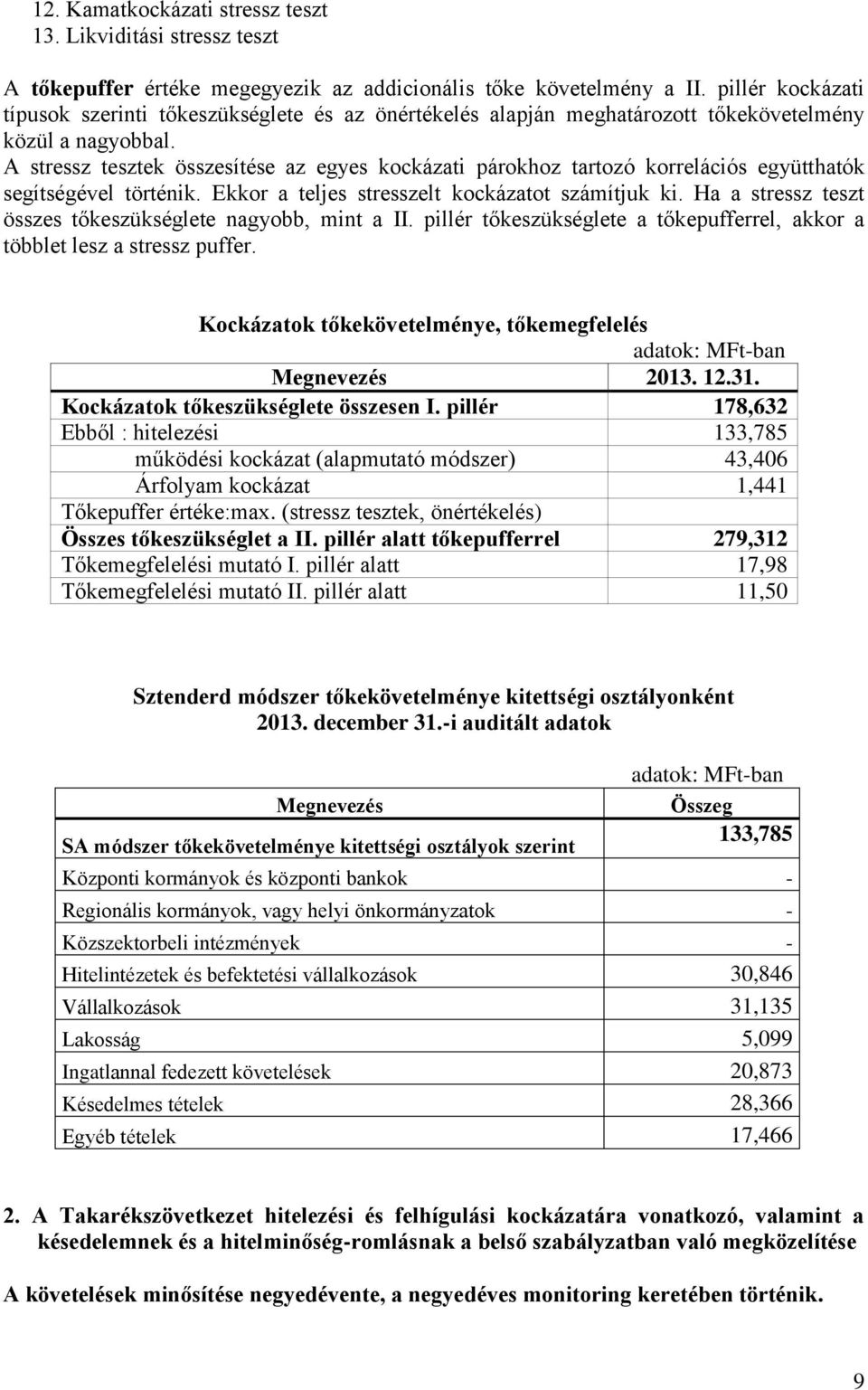 12. Kamatkockázati stressz teszt
13. Likviditási stressz teszt

A tőkepuffer értéke megegyezik az addicionális tőke követelmény a II. pillér kockázati típusok szerinti tőkeszükséglete és az önértékelés alapján meghatározott tőkekövetelmény közül a nagyobbal.
A stressz tesztek összesítése az egyes kockázati párokhoz tartozó korrelációs együtthatók segítségével történik. Ekkor a teljes stresszelt kockázatot számítjuk ki. Ha a stressz teszt összes tőkeszükséglete nagyobb, mint a II. pillér tőkeszükséglete a tőkepufferrel, akkor a többlet lesz a stressz puffer.

Kockázatok tőkekövetelménye, tőkemegfelelés

adatok: MFt-ban

| Megnevezés | 2013. 12.31. |
|---|---|
| Kockázatok tőkeszükséglete összesen I. pillér | 178,632 |
| Ebből : hitelezési | 133,785 |
| működési kockázat (alapmutató módszer) | 43,406 |
| Árfolyam kockázat | 1,441 |
| Tőkepuffer értéke:max. (stressz tesztek, önértékelés) | |
| Összes tőkeszükséglet a II. pillér alatt tőkepufferrel | 279,312 |
| Tőkemegfelelési mutató I. pillér alatt | 17,98 |
| Tőkemegfelelési mutató II. pillér alatt | 11,50 |

Sztenderd módszer tőkekövetelménye kitettségi osztályonként
2013. december 31.-i auditált adatok

adatok: MFt-ban

| Megnevezés | Összeg |
|---|---|
| SA módszer tőkekövetelménye kitettségi osztályok szerint | 133,785 |
| Központi kormányok és központi bankok | - |
| Regionális kormányok, vagy helyi önkormányzatok | - |
| Közszektorbeli intézmények | - |
| Hitelintézetek és befektetési vállalkozások | 30,846 |
| Vállalkozások | 31,135 |
| Lakosság | 5,099 |
| Ingatlannal fedezett követelések | 20,873 |
| Késedelmes tételek | 28,366 |
| Egyéb tételek | 17,466 |

2. A Takarékszövetkezet hitelezési és felhígulási kockázatára vonatkozó, valamint a késedelemnek és a hitelminőség-romlásnak a belső szabályzatban való megközelítése

A követelések minősítése negyedévente, a negyedéves monitoring keretében történik.

9